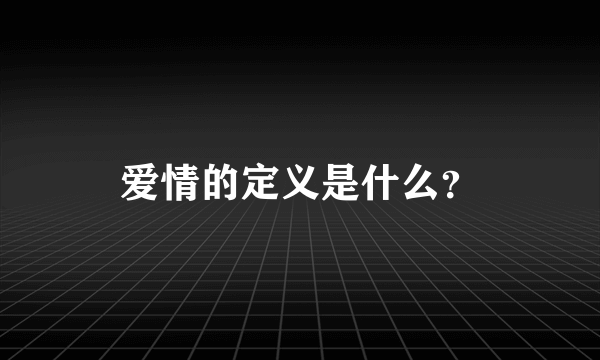 爱情的定义是什么?